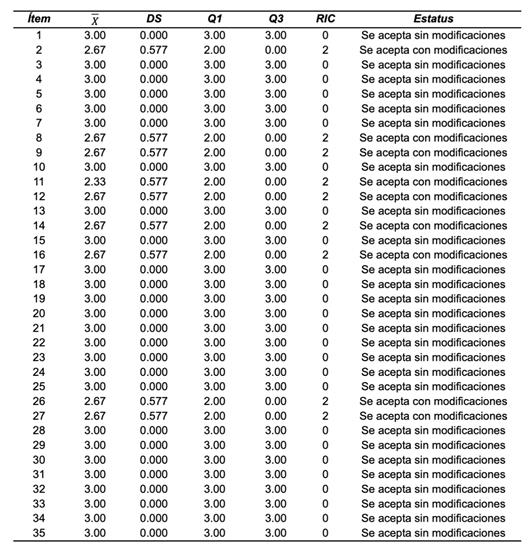 | Ítem | $\overline{X}$ | DS | Q1 | Q3 | RIC | Estatus |
|---|---|---|---|---|---|---|
| 1 | 3.00 | 0.000 | 3.00 | 3.00 | 0 | Se acepta sin modificaciones |
| 2 | 2.67 | 0.577 | 2.00 | 0.00 | 2 | Se acepta con modificaciones |
| 3 | 3.00 | 0.000 | 3.00 | 3.00 | 0 | Se acepta sin modificaciones |
| 4 | 3.00 | 0.000 | 3.00 | 3.00 | 0 | Se acepta sin modificaciones |
| 5 | 3.00 | 0.000 | 3.00 | 3.00 | 0 | Se acepta sin modificaciones |
| 6 | 3.00 | 0.000 | 3.00 | 3.00 | 0 | Se acepta sin modificaciones |
| 7 | 3.00 | 0.000 | 3.00 | 3.00 | 0 | Se acepta sin modificaciones |
| 8 | 2.67 | 0.577 | 2.00 | 0.00 | 2 | Se acepta con modificaciones |
| 9 | 2.67 | 0.577 | 2.00 | 0.00 | 2 | Se acepta con modificaciones |
| 10 | 3.00 | 0.000 | 3.00 | 3.00 | 0 | Se acepta sin modificaciones |
| 11 | 2.33 | 0.577 | 2.00 | 0.00 | 2 | Se acepta con modificaciones |
| 12 | 2.67 | 0.577 | 2.00 | 0.00 | 2 | Se acepta con modificaciones |
| 13 | 3.00 | 0.000 | 3.00 | 3.00 | 0 | Se acepta sin modificaciones |
| 14 | 2.67 | 0.577 | 2.00 | 0.00 | 2 | Se acepta con modificaciones |
| 15 | 3.00 | 0.000 | 3.00 | 3.00 | 0 | Se acepta sin modificaciones |
| 16 | 2.67 | 0.577 | 2.00 | 0.00 | 2 | Se acepta con modificaciones |
| 17 | 3.00 | 0.000 | 3.00 | 3.00 | 0 | Se acepta sin modificaciones |
| 18 | 3.00 | 0.000 | 3.00 | 3.00 | 0 | Se acepta sin modificaciones |
| 19 | 3.00 | 0.000 | 3.00 | 3.00 | 0 | Se acepta sin modificaciones |
| 20 | 3.00 | 0.000 | 3.00 | 3.00 | 0 | Se acepta sin modificaciones |
| 21 | 3.00 | 0.000 | 3.00 | 3.00 | 0 | Se acepta sin modificaciones |
| 22 | 3.00 | 0.000 | 3.00 | 3.00 | 0 | Se acepta sin modificaciones |
| 23 | 3.00 | 0.000 | 3.00 | 3.00 | 0 | Se acepta sin modificaciones |
| 24 | 3.00 | 0.000 | 3.00 | 3.00 | 0 | Se acepta sin modificaciones |
| 25 | 3.00 | 0.000 | 3.00 | 3.00 | 0 | Se acepta sin modificaciones |
| 26 | 2.67 | 0.577 | 2.00 | 0.00 | 2 | Se acepta con modificaciones |
| 27 | 2.67 | 0.577 | 2.00 | 0.00 | 2 | Se acepta con modificaciones |
| 28 | 3.00 | 0.000 | 3.00 | 3.00 | 0 | Se acepta sin modificaciones |
| 29 | 3.00 | 0.000 | 3.00 | 3.00 | 0 | Se acepta sin modificaciones |
| 30 | 3.00 | 0.000 | 3.00 | 3.00 | 0 | Se acepta sin modificaciones |
| 31 | 3.00 | 0.000 | 3.00 | 3.00 | 0 | Se acepta sin modificaciones |
| 32 | 3.00 | 0.000 | 3.00 | 3.00 | 0 | Se acepta sin modificaciones |
| 33 | 3.00 | 0.000 | 3.00 | 3.00 | 0 | Se acepta sin modificaciones |
| 34 | 3.00 | 0.000 | 3.00 | 3.00 | 0 | Se acepta sin modificaciones |
| 35 | 3.00 | 0.000 | 3.00 | 3.00 | 0 | Se acepta sin modificaciones |